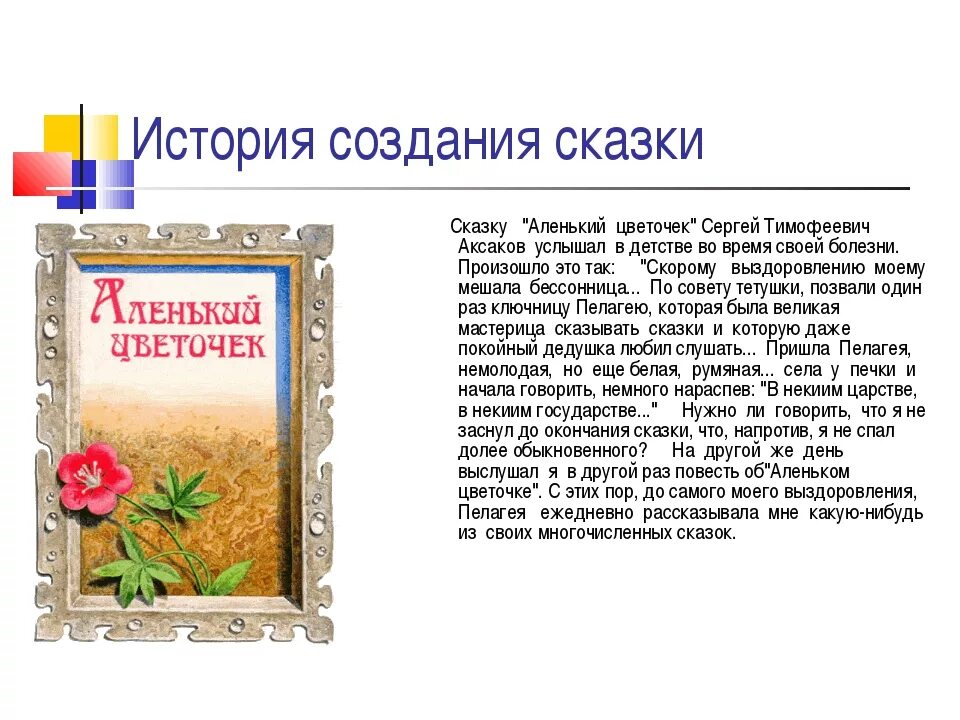 История создания сказки

Аленький цветочек

Сказку "Аленький цветочек" Сергей Тимофеевич Аксаков услышал в детстве во время своей болезни. Произошло это так: "Скорому выздоровлению моему мешала бессонница... По совету тетушки, позвали один раз ключницу Пелагею, которая была великая мастерица сказывать сказки и которую даже покойный дедушка любил слушать... Пришла Пелагея, немолодая, но еще белая, румяная... села у печки и начала говорить, немного нараспев: "В некиим царстве, в некиим государстве..." Нужно ли говорить, что я не заснул до окончания сказки, что, напротив, я не спал долее обыкновенного? На другой же день выслушал я в другой раз повесть об"Аленьком цветочке". С этих пор, до самого моего выздоровления, Пелагея ежедневно рассказывала мне какую-нибудь из своих многочисленных сказок.